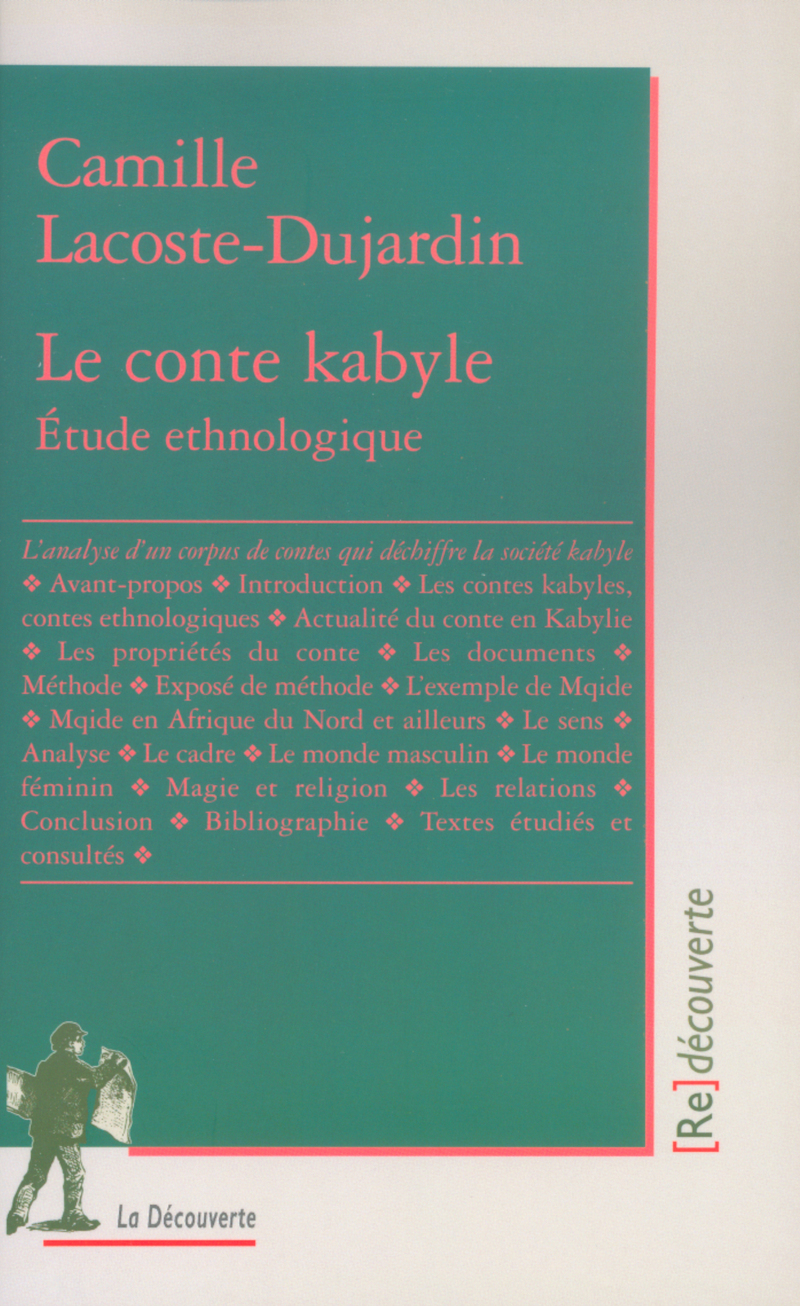 Camille Lacoste-Dujardin

Le conte kabyle

Étude ethnologique

L'analyse d'un corpus de contes qui déchiffre la société kabyle ❖ Avant-propos ❖ Introduction ❖ Les contes kabyles, contes ethnologiques ❖ Actualité du conte en Kabylie ❖ Les propriétés du conte ❖ Les documents ❖ Méthode ❖ Exposé de méthode ❖ L'exemple de Mqide ❖ Mqide en Afrique du Nord et ailleurs ❖ Le sens ❖ Analyse ❖ Le cadre ❖ Le monde masculin ❖ Le monde féminin ❖ Magie et religion ❖ Les relations ❖ Conclusion ❖ Bibliographie ❖ Textes étudiés et consultés ❖

[Re]découverte

La Découverte